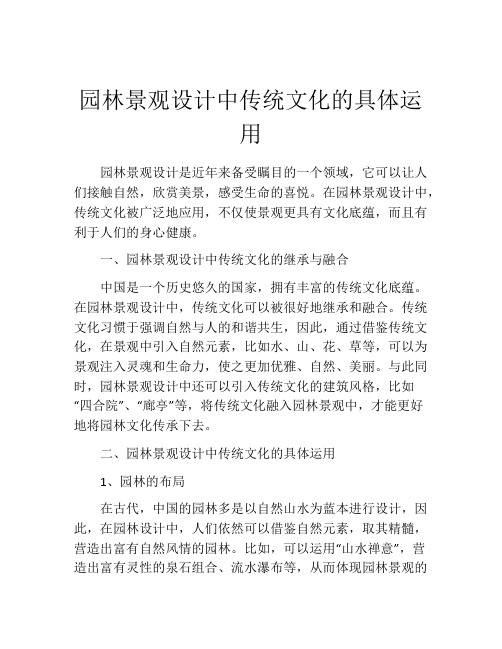 园林景观设计中传统文化的具体运用

园林景观设计是近年来备受瞩目的一个领域，它可以让人们接触自然，欣赏美景，感受生命的喜悦。在园林景观设计中，传统文化被广泛地应用，不仅使景观更具有文化底蕴，而且有利于人们的身心健康。

一、园林景观设计中传统文化的继承与融合

中国是一个历史悠久的国家，拥有丰富的传统文化底蕴。在园林景观设计中，传统文化可以被很好地继承和融合。传统文化习惯于强调自然与人的和谐共生，因此，通过借鉴传统文化，在景观中引入自然元素，比如水、山、花、草等，可以为景观注入灵魂和生命力，使之更加优雅、自然、美丽。与此同时，园林景观设计中还可以引入传统文化的建筑风格，比如“四合院”、“廊亭”等，将传统文化融入园林景观中，才能更好地将园林文化传承下去。

二、园林景观设计中传统文化的具体运用

1、园林的布局

在古代，中国的园林多是以自然山水为蓝本进行设计，因此，在园林设计中，人们依然可以借鉴自然元素，取其精髓，营造出富有自然风情的园林。比如，可以运用“山水禅意”，营造出富有灵性的泉石组合、流水瀑布等，从而体现园林景观的